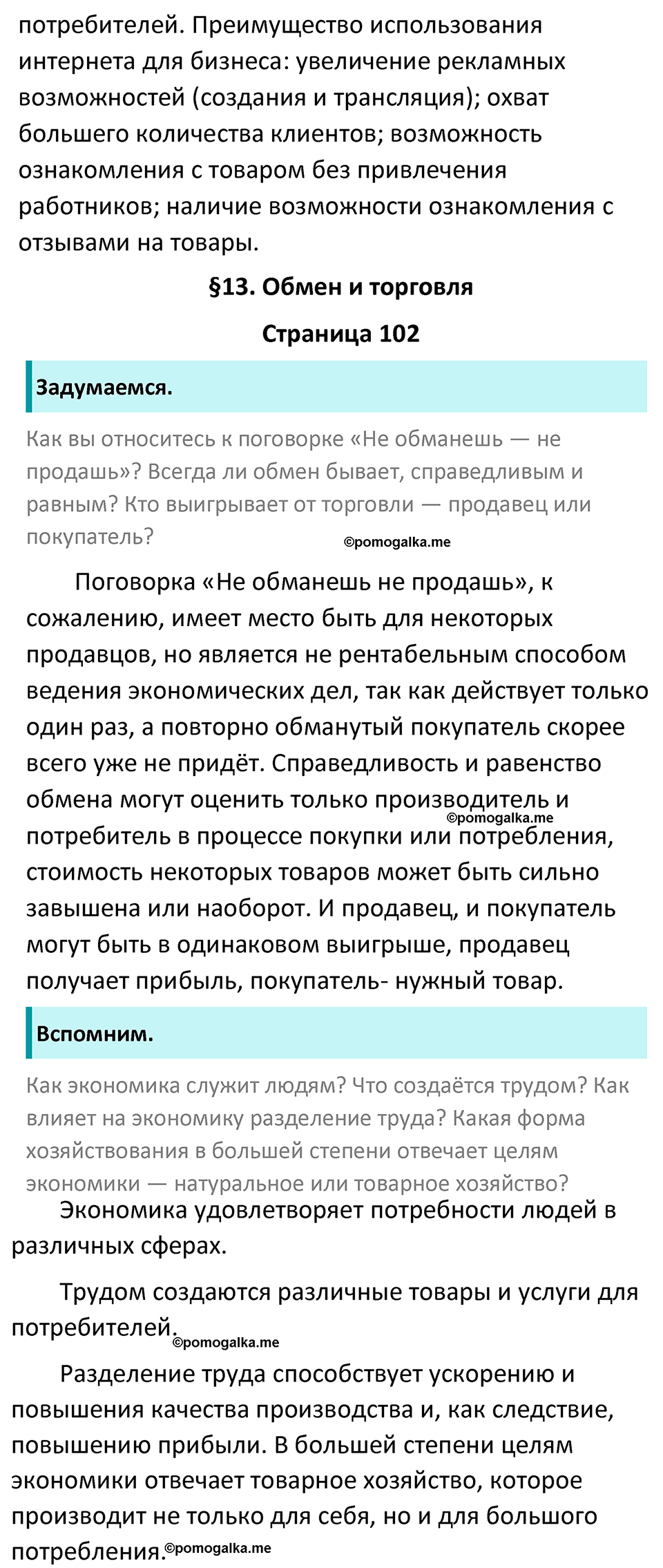 потребителей. Преимущество использования интернета для бизнеса: увеличение рекламных возможностей (создания и трансляция); охват большего количества клиентов; возможность ознакомления с товаром без привлечения работников; наличие возможности ознакомления с отзывами на товары.

§13. Обмен и торговля

Страница 102

Задумаемся.

Как вы относитесь к поговорке «Не обманешь — не продашь»? Всегда ли обмен бывает, справедливым и равным? Кто выигрывает от торговли — продавец или покупатель?

©pomogalka.me

Поговорка «Не обманешь не продашь», к сожалению, имеет место быть для некоторых продавцов, но является не рентабельным способом ведения экономических дел, так как действует только один раз, а повторно обманутый покупатель скорее всего уже не придёт. Справедливость и равенство обмена могут оценить только производитель и потребитель в процессе покупки или потребления, стоимость некоторых товаров может быть сильно завышена или наоборот. И продавец, и покупатель могут быть в одинаковом выигрыше, продавец получает прибыль, покупатель- нужный товар.

©pomogalka.me

Вспомним.

Как экономика служит людям? Что создаётся трудом? Как влияет на экономику разделение труда? Какая форма хозяйствования в большей степени отвечает целям экономики — натуральное или товарное хозяйство?

Экономика удовлетворяет потребности людей в различных сферах.

Трудом создаются различные товары и услуги для потребителей.

©pomogalka.me

Разделение труда способствует ускорению и повышения качества производства и, как следствие, повышению прибыли. В большей степени целям экономики отвечает товарное хозяйство, которое производит не только для себя, но и для большого потребления.

©pomogalka.me